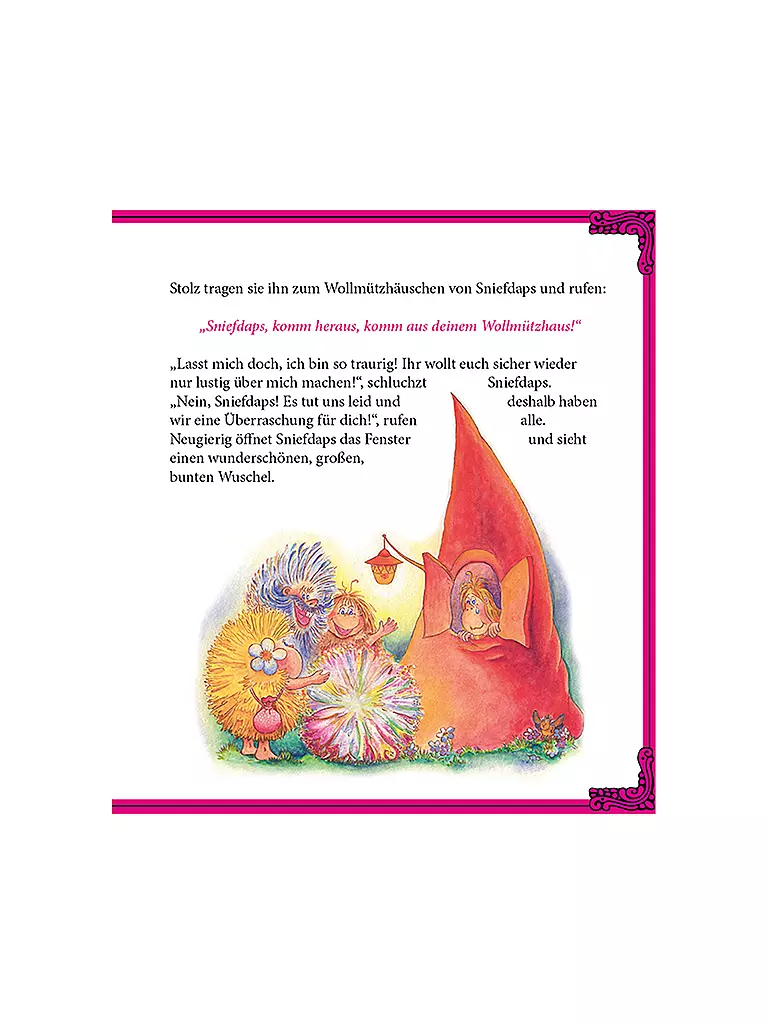 Stolz tragen sie ihn zum Wollmützhäuschen von Sniefdaps und rufen:

„Sniefdaps, komm heraus, komm aus deinem Wollmützhaus!“

„Lasst mich doch, ich bin so traurig! Ihr wollt euch sicher wieder nur lustig über mich machen!“, schluchzt Sniefdaps.
„Nein, Sniefdaps! Es tut uns leid und deshalb haben wir eine Überraschung für dich!“, rufen alle.
Neugierig öffnet Sniefdaps das Fenster und sieht einen wunderschönen, großen, bunten Wuschel.